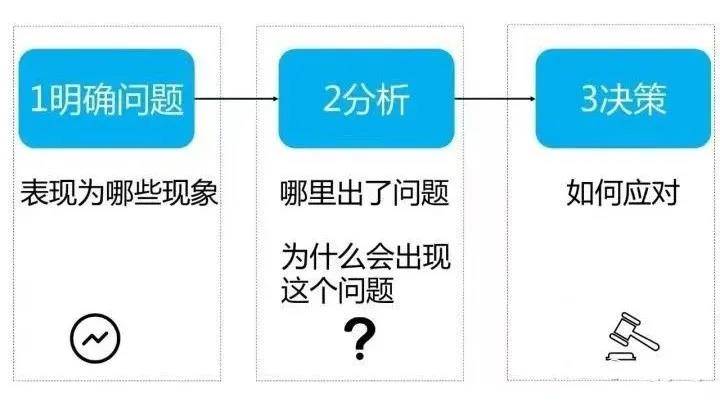 1明确问题

表现为哪些现象

2分析

哪里出了问题

为什么会出现这个问题

?

3决策

如何应对